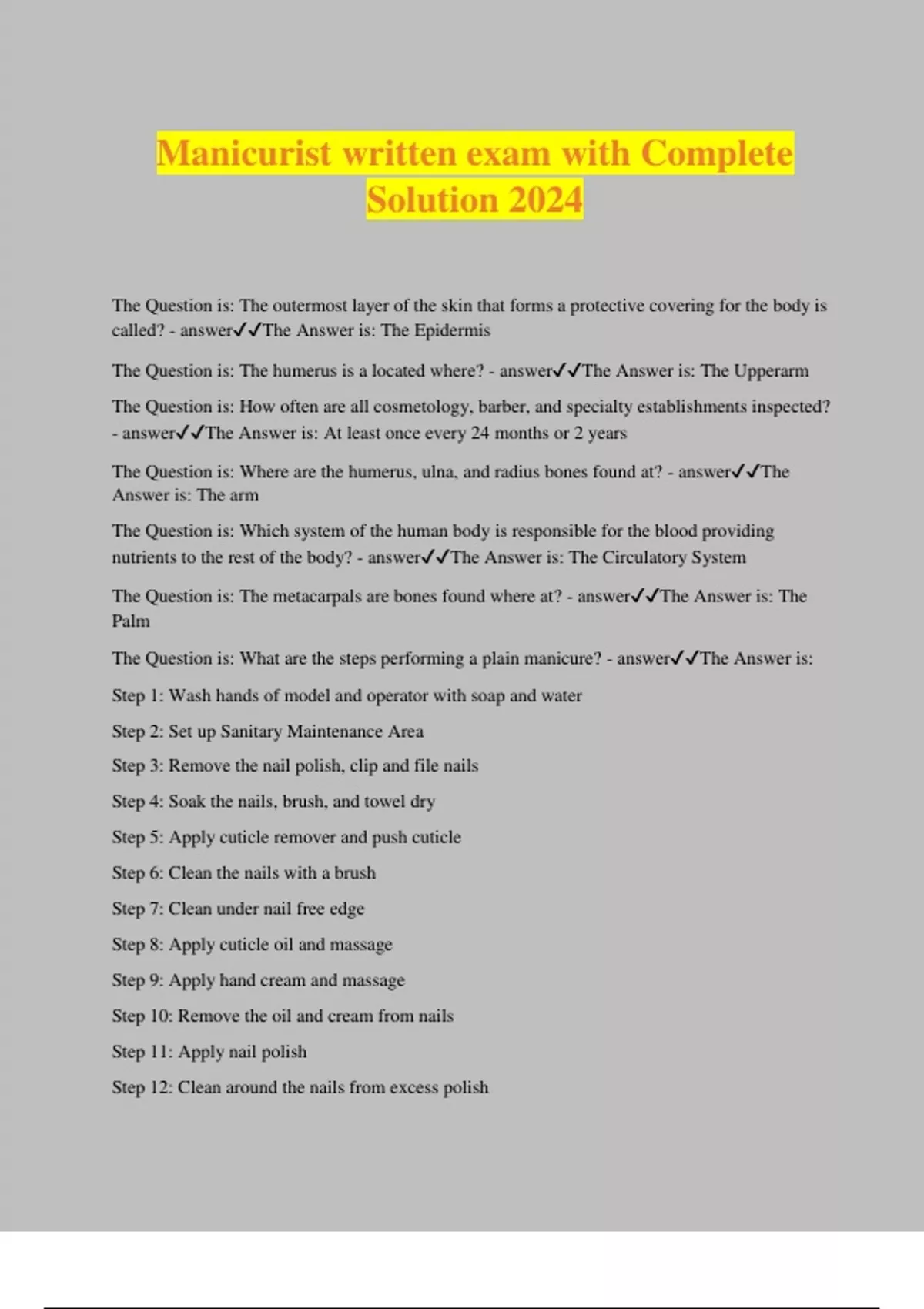 Manicurist written exam with Complete Solution 2024

The Question is: The outermost layer of the skin that forms a protective covering for the body is called? - answer✓✓The Answer is: The Epidermis

The Question is: The humerus is a located where? - answer✓✓The Answer is: The Upperarm

The Question is: How often are all cosmetology, barber, and specialty establishments inspected? - answer✓✓The Answer is: At least once every 24 months or 2 years

The Question is: Where are the humerus, ulna, and radius bones found at? - answer✓✓The Answer is: The arm

The Question is: Which system of the human body is responsible for the blood providing nutrients to the rest of the body? - answer✓✓The Answer is: The Circulatory System

The Question is: The metacarpals are bones found where at? - answer✓✓The Answer is: The Palm

The Question is: What are the steps performing a plain manicure? - answer✓✓The Answer is:

Step 1: Wash hands of model and operator with soap and water

Step 2: Set up Sanitary Maintenance Area

Step 3: Remove the nail polish, clip and file nails

Step 4: Soak the nails, brush, and towel dry

Step 5: Apply cuticle remover and push cuticle

Step 6: Clean the nails with a brush

Step 7: Clean under nail free edge

Step 8: Apply cuticle oil and massage

Step 9: Apply hand cream and massage

Step 10: Remove the oil and cream from nails

Step 11: Apply nail polish

Step 12: Clean around the nails from excess polish